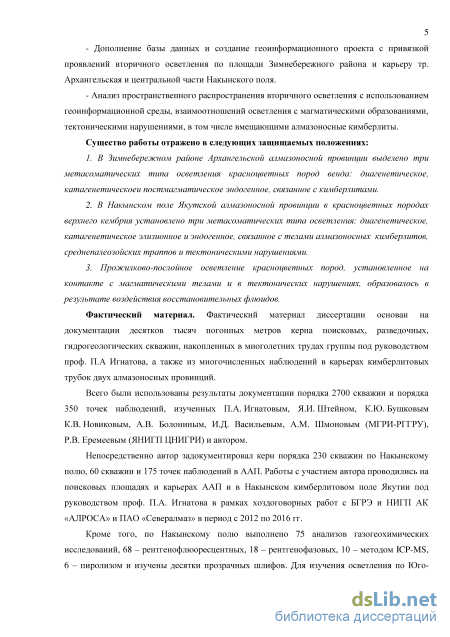 5

- Дополнение базы данных и создание геоинформационного проекта с привязкой проявлений вторичного осветления по площади Зимнебережного района и карьеру тр. Архангельская и центральной части Накынского поля.

- Анализ пространственного распространения вторичного осветления с использованием геоинформационной среды, взаимоотношений осветления с магматическими образованиями, тектоническими нарушениями, в том числе вмещающими алмазоносные кимберлиты.

Существо работы отражено в следующих защищаемых положениях:

1. В Зимнебережном районе Архангельской алмазоносной провинции выделено три метасоматических типа осветления красноцветных пород венда: диагенетическое, катагенетическоеи постмагматическое эндогенное, связанное с кимберлитами.

2. В Накынском поле Якутской алмазоносной провинции в красноцветных породах верхнего кембрия установлено три метасоматических типа осветления: диагенетическое, катагенетическое элизионное и эндогенное, связанное с телами алмазоносных кимберлитов, среднепалеозойских траппов и тектоническими нарушениями.

3. Прожилково-послойное осветление красноцветных пород, установленное на контакте с магматическими телами и в тектонических нарушениях, образовалось в результате воздействия восстановительных флюидов.

Фактический материал. Фактический материал диссертации основан на документации десятков тысяч погонных метров керна поисковых, разведочных, гидрогеологических скважин, накопленных в многолетних трудах группы под руководством проф. П.А Игнатова, а также из многочисленных наблюдений в карьерах кимберлитовых трубок двух алмазоносных провинций.

Всего были использованы результаты документации порядка 2700 скважин и порядка 350 точек наблюдений, изученных П.А. Игнатовым, Я.И. Штейном, К.Ю. Бушковым К.В. Новиковым, А.В. Болониным, И.Д. Васильевым, А.М. Шмоновым (МГРИ-РГГРУ), Р.В. Еремеевым (ЯНИГП ЦНИГРИ) и автором.

Непосредственно автор задокументировал керн порядка 230 скважин по Накынскому полю, 60 скважин и 175 точек наблюдений в ААП. Работы с участием автора проводились на поисковых площадях и карьерах ААП и в Накынском кимберлитовом поле Якутии под руководством проф. П.А. Игнатова в рамках хоздоговорных работ с БГРЭ и НИГП АК «АЛРОСА» и ПАО «Севералмаз» в период с 2012 по 2016 гг.

Кроме того, по Накынскому полю выполнено 75 анализов газогеохимических исследований, 68 – рентгенофлюоресцентных, 18 – рентгенофазовых, 10 – методом ICP-MS, 6 – пиролизом и изучены десятки прозрачных шлифов. Для изучения осветления по Юго-

dsLib.net
библиотека диссертаций